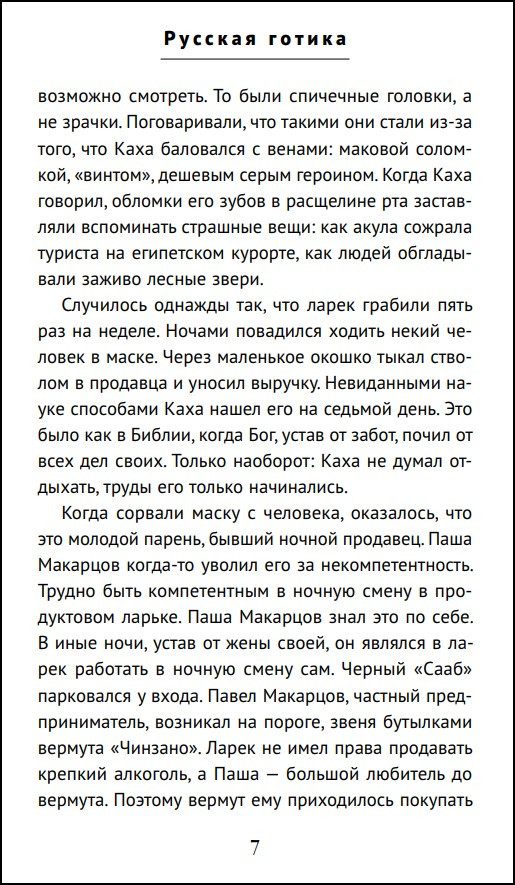 Русская готика

возможно смотреть. То были спичечные головки, а не зрачки. Поговаривали, что такими они стали из-за того, что Каха баловался с венами: маковой соломкой, «винтом», дешевым серым героином. Когда Каха говорил, обломки его зубов в расщелине рта заставляли вспоминать страшные вещи: как акула сожрала туриста на египетском курорте, как людей обгладывали заживо лесные звери.

Случилось однажды так, что ларек грабили пять раз на неделе. Ночами повадился ходить некий человек в маске. Через маленькое окошко тыкал стволом в продавца и уносил выручку. Невиданными науке способами Каха нашел его на седьмой день. Это было как в Библии, когда Бог, устав от забот, почил от всех дел своих. Только наоборот: Каха не думал отдыхать, труды его только начинались.

Когда сорвали маску с человека, оказалось, что это молодой парень, бывший ночной продавец. Паша Макарцов когда-то уволил его за некомпетентность. Трудно быть компетентным в ночную смену в продуктовом ларьке. Паша Макарцов знал это по себе. В иные ночи, устав от жены своей, он являлся в ларек работать в ночную смену сам. Черный «Сааб» парковался у входа. Павел Макарцов, частный предприниматель, возникал на пороге, звеня бутылками вермута «Чинзано». Ларек не имел права продавать крепкий алкоголь, а Паша — большой любитель до вермута. Поэтому вермут ему приходилось покупать

7